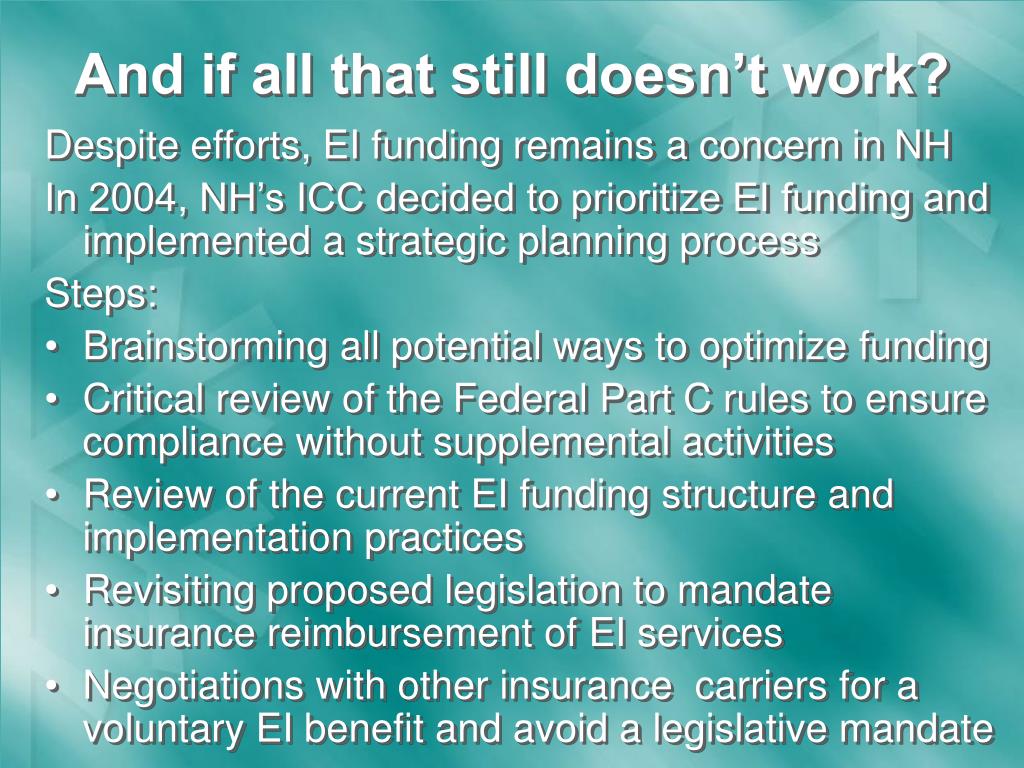 And if all that still doesn’t work?

Despite efforts, EI funding remains a concern in NH

In 2004, NH’s ICC decided to prioritize EI funding and implemented a strategic planning process

Steps:

• Brainstorming all potential ways to optimize funding
• Critical review of the Federal Part C rules to ensure compliance without supplemental activities
• Review of the current EI funding structure and implementation practices
• Revisiting proposed legislation to mandate insurance reimbursement of EI services
• Negotiations with other insurance carriers for a voluntary EI benefit and avoid a legislative mandate